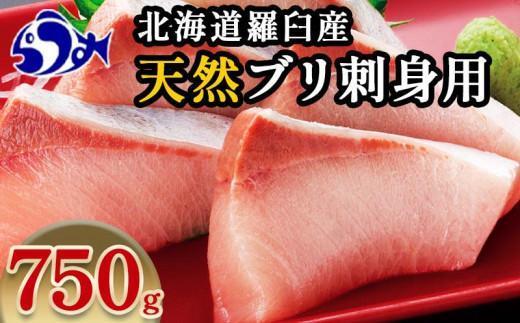 北海道羅臼産
天然ブリ刺身用
750g